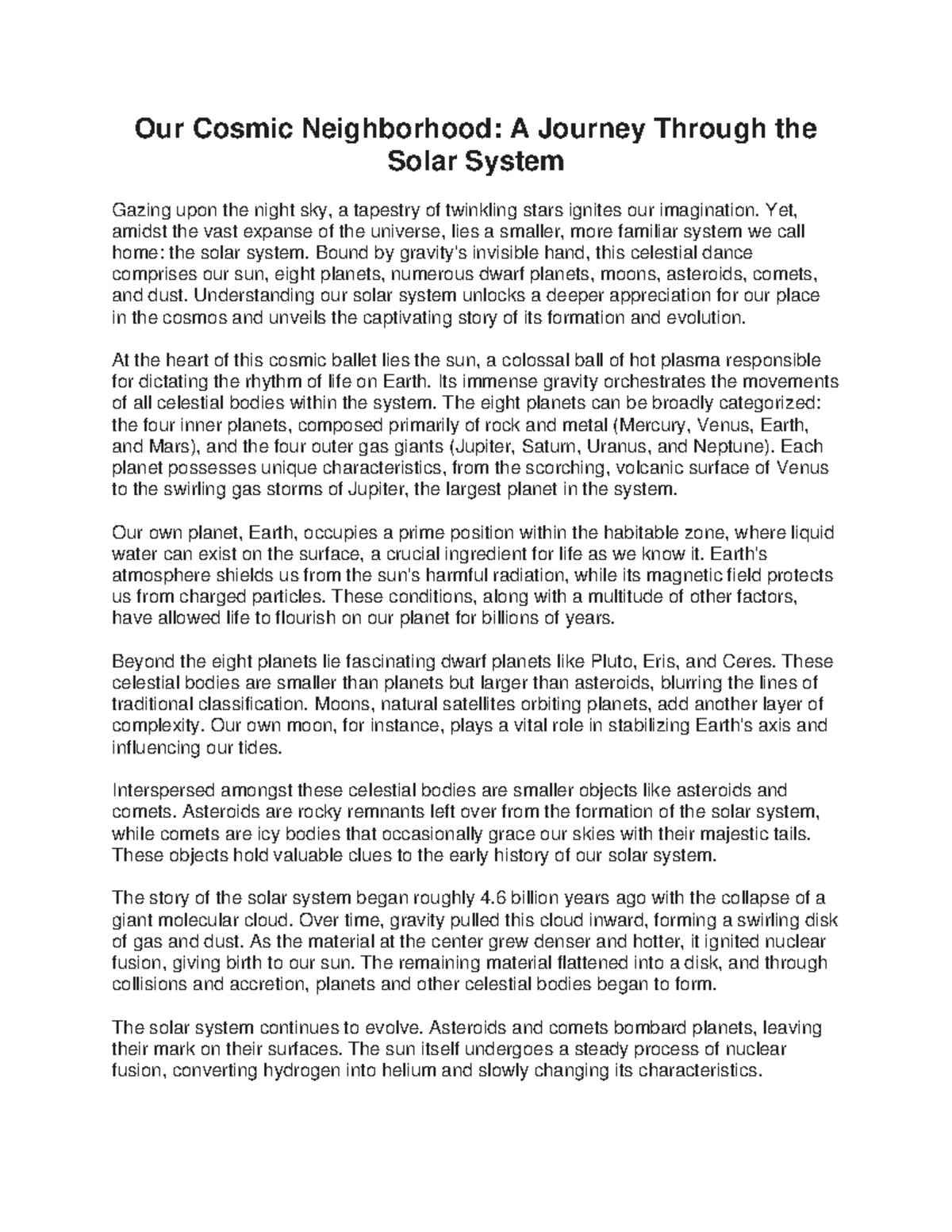 Our Cosmic Neighborhood: A Journey Through the Solar System

Gazing upon the night sky, a tapestry of twinkling stars ignites our imagination. Yet, amidst the vast expanse of the universe, lies a smaller, more familiar system we call home: the solar system. Bound by gravity's invisible hand, this celestial dance comprises our sun, eight planets, numerous dwarf planets, moons, asteroids, comets, and dust. Understanding our solar system unlocks a deeper appreciation for our place in the cosmos and unveils the captivating story of its formation and evolution.

At the heart of this cosmic ballet lies the sun, a colossal ball of hot plasma responsible for dictating the rhythm of life on Earth. Its immense gravity orchestrates the movements of all celestial bodies within the system. The eight planets can be broadly categorized: the four inner planets, composed primarily of rock and metal (Mercury, Venus, Earth, and Mars), and the four outer gas giants (Jupiter, Saturn, Uranus, and Neptune). Each planet possesses unique characteristics, from the scorching, volcanic surface of Venus to the swirling gas storms of Jupiter, the largest planet in the system.

Our own planet, Earth, occupies a prime position within the habitable zone, where liquid water can exist on the surface, a crucial ingredient for life as we know it. Earth's atmosphere shields us from the sun's harmful radiation, while its magnetic field protects us from charged particles. These conditions, along with a multitude of other factors, have allowed life to flourish on our planet for billions of years.

Beyond the eight planets lie fascinating dwarf planets like Pluto, Eris, and Ceres. These celestial bodies are smaller than planets but larger than asteroids, blurring the lines of traditional classification. Moons, natural satellites orbiting planets, add another layer of complexity. Our own moon, for instance, plays a vital role in stabilizing Earth's axis and influencing our tides.

Interspersed amongst these celestial bodies are smaller objects like asteroids and comets. Asteroids are rocky remnants left over from the formation of the solar system, while comets are icy bodies that occasionally grace our skies with their majestic tails. These objects hold valuable clues to the early history of our solar system.

The story of the solar system began roughly 4.6 billion years ago with the collapse of a giant molecular cloud. Over time, gravity pulled this cloud inward, forming a swirling disk of gas and dust. As the material at the center grew denser and hotter, it ignited nuclear fusion, giving birth to our sun. The remaining material flattened into a disk, and through collisions and accretion, planets and other celestial bodies began to form.

The solar system continues to evolve. Asteroids and comets bombard planets, leaving their mark on their surfaces. The sun itself undergoes a steady process of nuclear fusion, converting hydrogen into helium and slowly changing its characteristics.